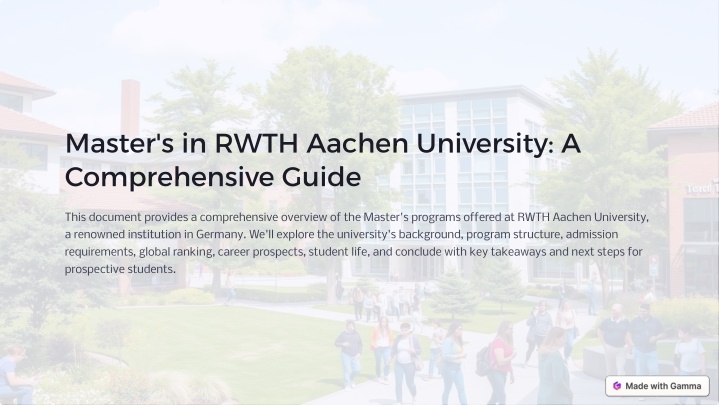 Master's in RWTH Aachen University: A Comprehensive Guide

This document provides a comprehensive overview of the Master's programs offered at RWTH Aachen University, a renowned institution in Germany. We'll explore the university's background, program structure, admission requirements, global ranking, career prospects, student life, and conclude with key takeaways and next steps for prospective students.

Made with Gamma